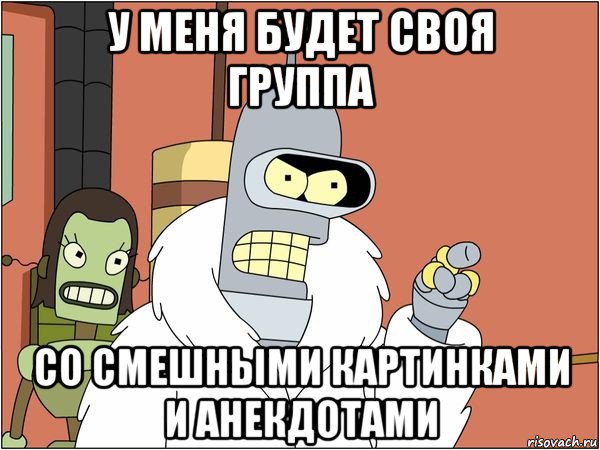 У МЕНЯ БУДЕТ СВОЯ ГРУППА

СО СМЕШНЫМИ КАРТИНКАМИ И АНЕКДОТАМИ

risovach.ru